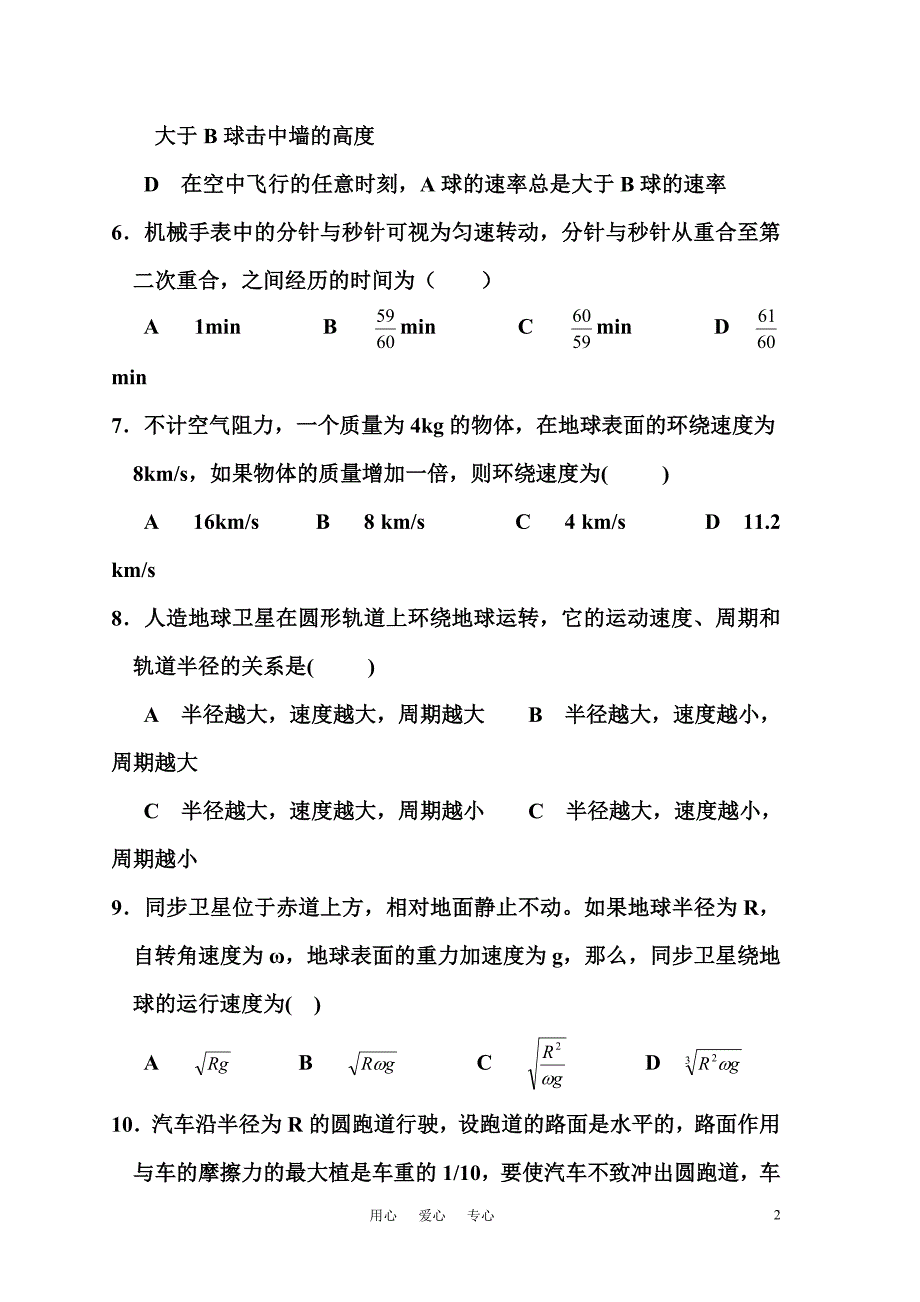 大于 B 球击中墙的高度

D 在空中飞行的任意时刻，A 球的速率总是大于 B 球的速率

6．机械手表中的分针与秒针可视为匀速转动，分针与秒针从重合至第二次重合，之间经历的时间为（ ）

A 1min B $\frac{59}{60}$min C $\frac{60}{59}$min D $\frac{61}{60}$ min

7．不计空气阻力，一个质量为 4kg 的物体，在地球表面的环绕速度为 8km/s，如果物体的质量增加一倍，则环绕速度为( )

A 16km/s B 8 km/s C 4 km/s D 11.2 km/s

8．人造地球卫星在圆形轨道上环绕地球运转，它的运动速度、周期和轨道半径的关系是( )

A 半径越大，速度越大，周期越大 B 半径越大，速度越小，周期越大

C 半径越大，速度越大，周期越小 C 半径越大，速度越小，周期越小

9．同步卫星位于赤道上方，相对地面静止不动。如果地球半径为 R，自转角速度为 ω，地球表面的重力加速度为 g，那么，同步卫星绕地球的运行速度为( )

A $\sqrt{Rg}$ B $\sqrt{R\omega g}$ C $\sqrt{\frac{R^2}{\omega g}}$ D $\sqrt[3]{R^2\omega g}$

10．汽车沿半径为 R 的圆跑道行驶，设跑道的路面是水平的，路面作用与车的摩擦力的最大植是车重的 1/10，要使汽车不致冲出圆跑道，车

用心 爱心 专心 2